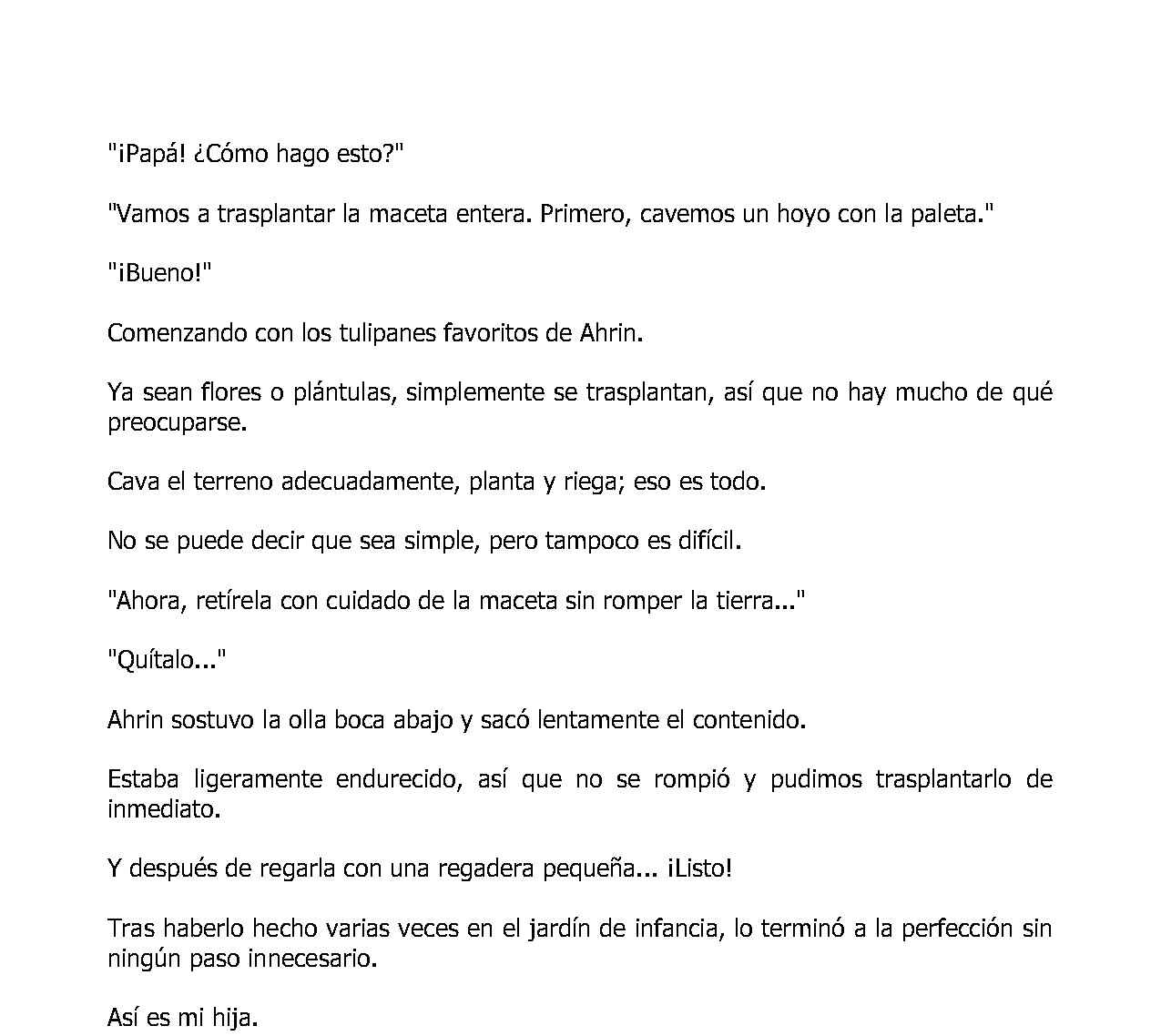 "¡Papá! ¿Cómo hago esto?"

"Vamos a trasplantar la maceta entera. Primero, cavemos un hoyo con la paleta."

"¡Bueno!"

Comenzando con los tulipanes favoritos de Ahrin.

Ya sean flores o plántulas, simplemente se trasplantan, así que no hay mucho de qué preocuparse.

Cava el terreno adecuadamente, planta y riega; eso es todo.

No se puede decir que sea simple, pero tampoco es difícil.

"Ahora, retírela con cuidado de la maceta sin romper la tierra..."

"Quítalo..."

Ahrin sostuvo la olla boca abajo y sacó lentamente el contenido.

Estaba ligeramente endurecido, así que no se rompió y pudimos trasplantarlo de inmediato.

Y después de regarla con una regadera pequeña... ¡Listo!

Tras haberlo hecho varias veces en el jardín de infancia, lo terminó a la perfección sin ningún paso innecesario.

Así es mi hija.